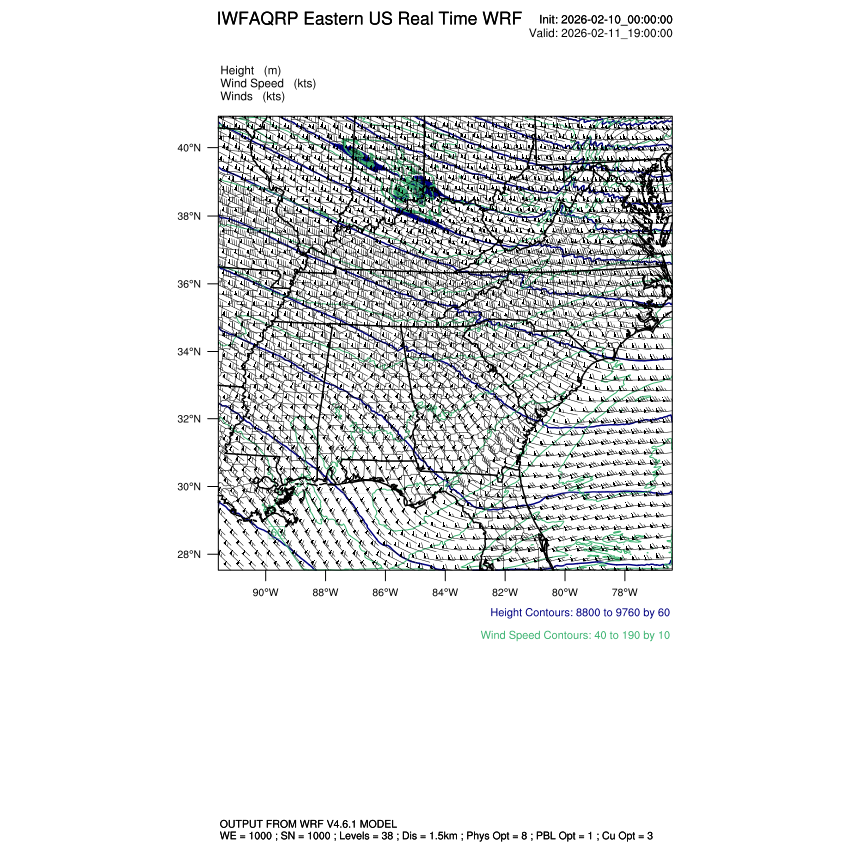 IWFAQRP Eastern US Real Time WRF

Init: 2026-02-10_00:00:00
Valid: 2026-02-11_19:00:00

Height (m)
Wind Speed (kts)
Winds (kts)

40°N
38°N
36°N
34°N
32°N
30°N
28°N

90°W 88°W 86°W 84°W 82°W 80°W 78°W

Height Contours: 8800 to 9760 by 60

Wind Speed Contours: 40 to 190 by 10

OUTPUT FROM WRF V4.6.1 MODEL
WE = 1000 ; SN = 1000 ; Levels = 38 ; Dis = 1.5km ; Phys Opt = 8 ; PBL Opt = 1 ; Cu Opt = 3